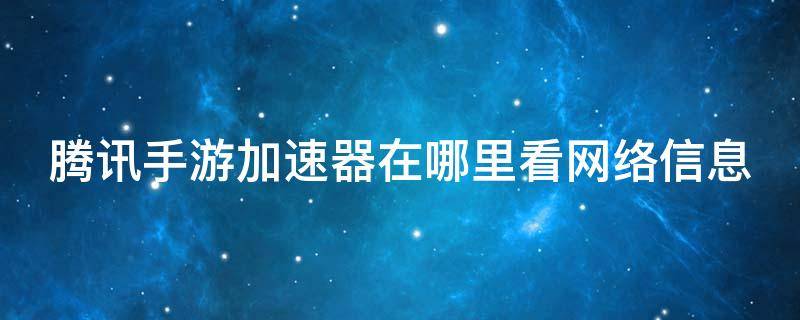 腾讯手游加速器在哪里看网络信息